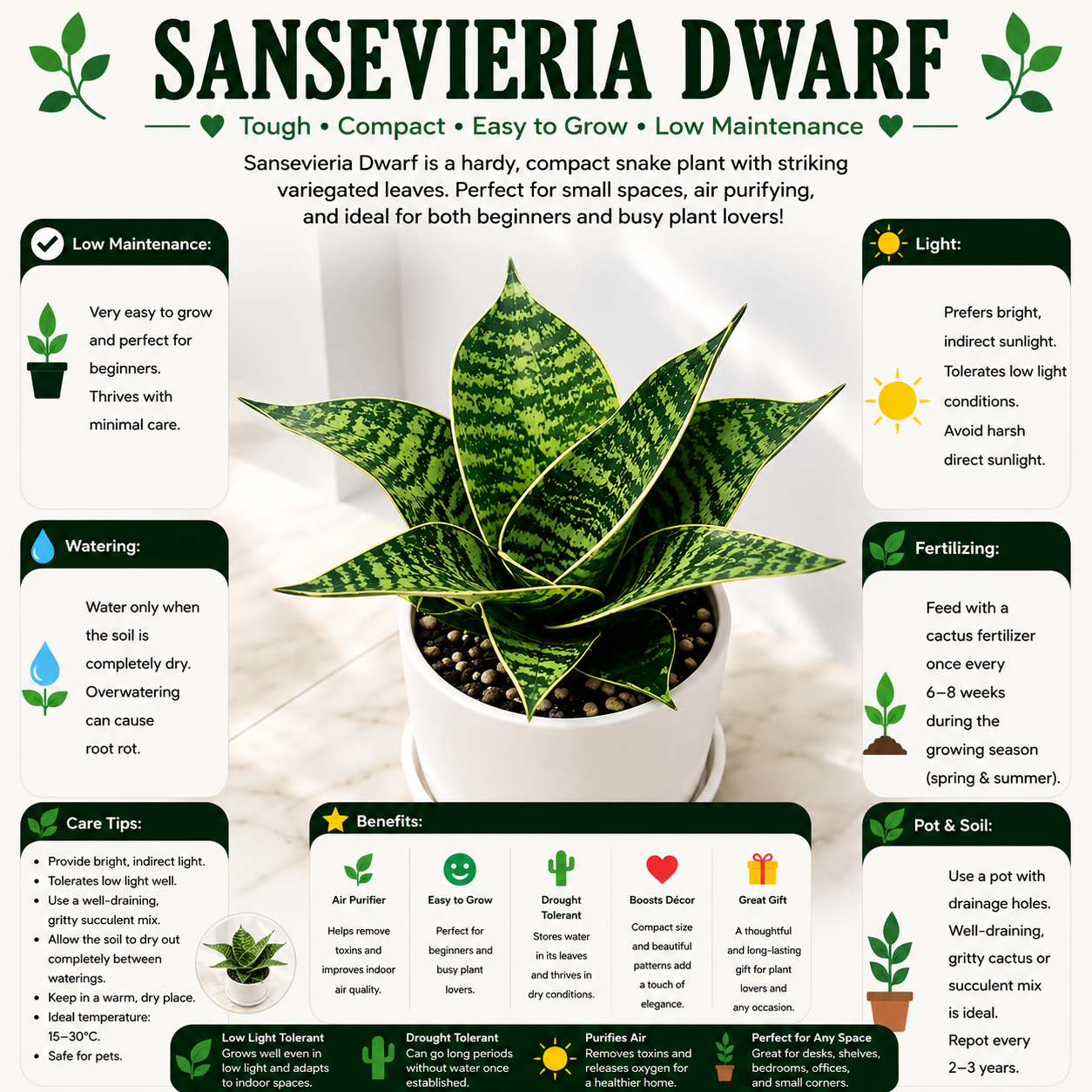 SANSEVIERIA DWARF

Tough • Compact • Easy to Grow • Low Maintenance

Sansevieria Dwarf is a hardy, compact snake plant with striking variegated leaves. Perfect for small spaces, air purifying, and ideal for both beginners and busy plant lovers!

Low Maintenance:

Very easy to grow and perfect for beginners. Thrives with minimal care.

Watering:

Water only when the soil is completely dry. Overwatering can cause root rot.

Care Tips:

• Provide bright, indirect light.
• Tolerates low light well.
• Use a well-draining, gritty succulent mix.
• Allow the soil to dry out completely between waterings.
• Keep in a warm, dry place.
• Ideal temperature: 15–30°C.
• Safe for pets.

Light:

Prefers bright, indirect sunlight. Tolerates low light conditions. Avoid harsh direct sunlight.

Fertilizing:

Feed with a cactus fertilizer once every 6–8 weeks during the growing season (spring & summer).

Pot & Soil:

Use a pot with drainage holes. Well-draining, gritty cactus or succulent mix is ideal. Repot every 2–3 years.

Benefits:

Air Purifier
Helps remove toxins and improves indoor air quality.

Easy to Grow
Perfect for beginners and busy plant lovers.

Drought Tolerant
Stores water in its leaves and thrives in dry conditions.

Boosts Décor
Compact size and beautiful patterns add a touch of elegance.

Great Gift
A thoughtful and long-lasting gift for plant lovers and any occasion.

Low Light Tolerant
Grows well even in low light and adapts to indoor spaces.

Drought Tolerant
Can go long periods without water once established.

Purifies Air
Removes toxins and releases oxygen for a healthier home.

Perfect for Any Space
Great for desks, shelves, bedrooms, offices, and small corners.